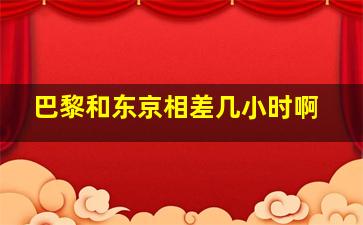 巴黎和东京相差几小时啊